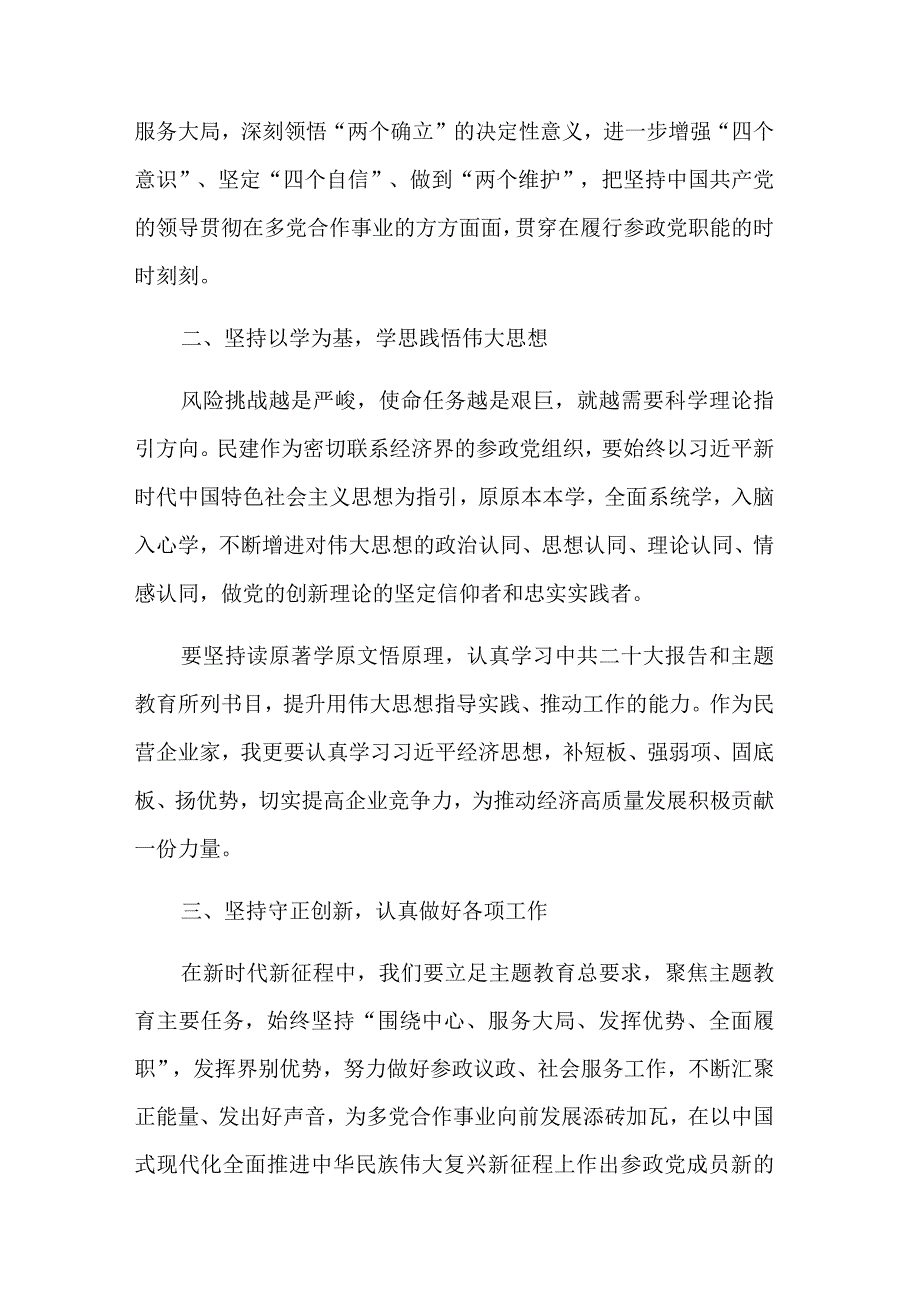 服务大局，深刻领悟“两个确立”的决定性意义，进一步增强“四个意识”、坚定“四个自信”、做到“两个维护”，把坚持中国共产党的领导贯彻在多党合作事业的方方面面，贯穿在履行参政党职能的时时刻刻。

二、坚持以学为基，学思践悟伟大思想

风险挑战越是严峻，使命任务越是艰巨，就越需要科学理论指引方向。民建作为密切联系经济界的参政党组织，要始终以习近平新时代中国特色社会主义思想为指引，原原本本学，全面系统学，入脑入心学，不断增进对伟大思想的政治认同、思想认同、理论认同、情感认同，做党的创新理论的坚定信仰者和忠实实践者。

要坚持读原著学原文悟原理，认真学习中共二十大报告和主题教育所列书目，提升用伟大思想指导实践、推动工作的能力。作为民营企业家，我更要认真学习习近平经济思想，补短板、强弱项、固底板、扬优势，切实提高企业竞争力，为推动经济高质量发展积极贡献一份力量。

三、坚持守正创新，认真做好各项工作

在新时代新征程中，我们要立足主题教育总要求，聚焦主题教育主要任务，始终坚持“围绕中心、服务大局、发挥优势、全面履职”，发挥界别优势，努力做好参政议政、社会服务工作，不断汇聚正能量、发出好声音，为多党合作事业向前发展添砖加瓦，在以中国式现代化全面推进中华民族伟大复兴新征程上作出参政党成员新的